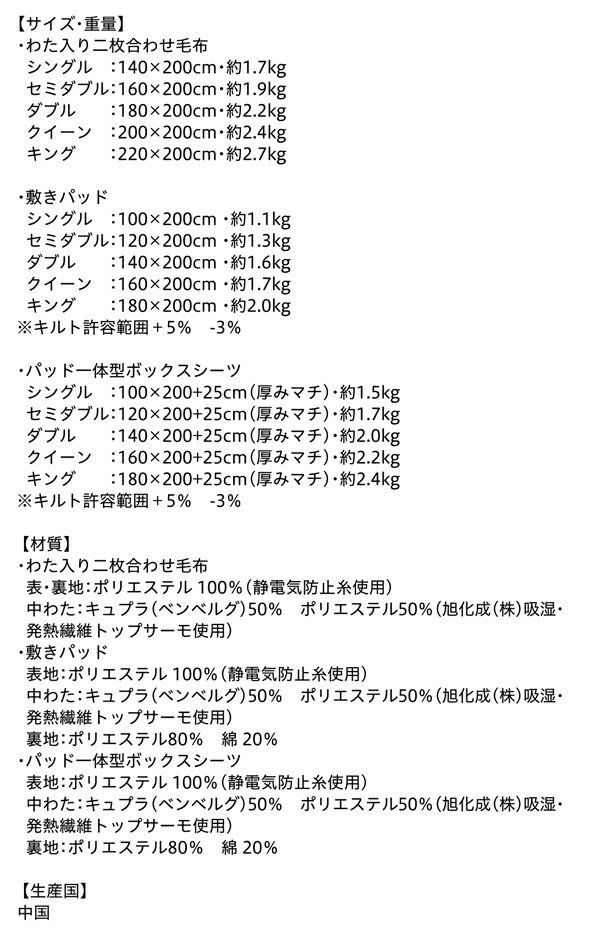 【サイズ・重量】
・わた入り二枚合わせ毛布
シングル　：140×200cm・約1.7kg
セミダブル：160×200cm・約1.9kg
ダブル　　：180×200cm・約2.2kg
クイーン　：200×200cm・約2.4kg
キング　　：220×200cm・約2.7kg

・敷きパッド
シングル　：100×200cm ・約1.1kg
セミダブル：120×200cm ・約1.3kg
ダブル　　：140×200cm ・約1.6kg
クイーン　：160×200cm ・約1.7kg
キング　　：180×200cm ・約2.0kg
※キルト許容範囲＋5%　-3%

・パッド一体型ボックスシーツ
シングル　：100×200+25cm（厚みマチ）・約1.5kg
セミダブル：120×200+25cm（厚みマチ）・約1.7kg
ダブル　　：140×200+25cm（厚みマチ）・約2.0kg
クイーン　：160×200+25cm（厚みマチ）・約2.2kg
キング　　：180×200+25cm（厚みマチ）・約2.4kg
※キルト許容範囲＋5%　-3%

【材質】
・わた入り二枚合わせ毛布
表・裏地：ポリエステル 100%（静電気防止糸使用）
中わた：キュプラ（ベンベルグ）50%　ポリエステル50%（旭化成（株）吸湿・発熱繊維トップサーモ使用）
・敷きパッド
表地：ポリエステル 100%（静電気防止糸使用）
中わた：キュプラ（ベンベルグ）50%　ポリエステル50%（旭化成（株）吸湿・発熱繊維トップサーモ使用）
裏地：ポリエステル80%　綿 20%
・パッド一体型ボックスシーツ
表地：ポリエステル 100%（静電気防止糸使用）
中わた：キュプラ（ベンベルグ）50%　ポリエステル50%（旭化成（株）吸湿・発熱繊維トップサーモ使用）
裏地：ポリエステル80%　綿 20%

【生産国】
中国